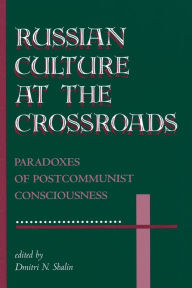 RUSSIAN CULTURE AT THE CROSSROADS

PARADOXES OF POSTCOMMUNIST CONSCIOUSNESS

edited by
Dmitri N. Shalin